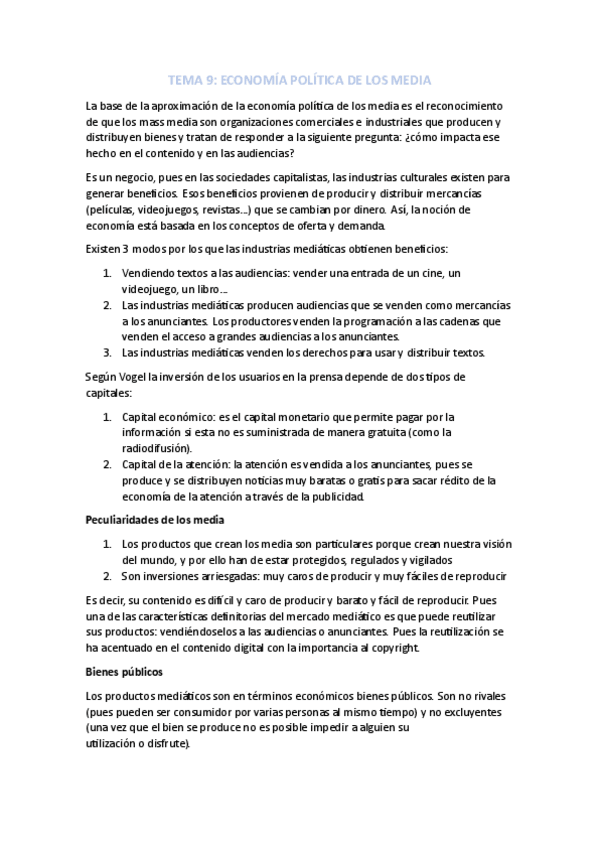 TEMA 9: ECONOMÍA POLÍTICA DE LOS MEDIA

La base de la aproximación de la economía política de los media es el reconocimiento de que los mass media son organizaciones comerciales e industriales que producen y distribuyen bienes y tratan de responder a la siguiente pregunta: ¿cómo impacta ese hecho en el contenido y en las audiencias?

Es un negocio, pues en las sociedades capitalistas, las industrias culturales existen para generar beneficios. Esos beneficios provienen de producir y distribuir mercancías (películas, videojuegos, revistas...) que se cambian por dinero. Así, la noción de economía está basada en los conceptos de oferta y demanda.

Existen 3 modos por los que las industrias mediáticas obtienen beneficios:

1. Vendiendo textos a las audiencias: vender una entrada de un cine, un videojuego, un libro...
2. Las industrias mediáticas producen audiencias que se venden como mercancías a los anunciantes. Los productores venden la programación a las cadenas que venden el acceso a grandes audiencias a los anunciantes.
3. Las industrias mediáticas venden los derechos para usar y distribuir textos.

Según Vogel la inversión de los usuarios en la prensa depende de dos tipos de capitales:

1. Capital económico: es el capital monetario que permite pagar por la información si esta no es suministrada de manera gratuita (como la radiodifusión).
2. Capital de la atención: la atención es vendida a los anunciantes, pues se produce y se distribuyen noticias muy baratas o gratis para sacar rédito de la economía de la atención a través de la publicidad.

Peculiaridades de los media

1. Los productos que crean los media son particulares porque crean nuestra visión del mundo, y por ello han de estar protegidos, regulados y vigilados
2. Son inversiones arriesgadas: muy caros de producir y muy fáciles de reproducir

Es decir, su contenido es difícil y caro de producir y barato y fácil de reproducir. Pues una de las características definitorias del mercado mediático es que puede reutilizar sus productos: vendiéndoselos a las audiencias o anunciantes. Pues la reutilización se ha acentuado en el contenido digital con la importancia al copyright.

Bienes públicos

Los productos mediáticos son en términos económicos bienes públicos. Son no rivales (pues pueden ser consumidor por varias personas al mismo tiempo) y no excluyentes (una vez que el bien se produce no es posible impedir a alguien su utilización o disfrute).